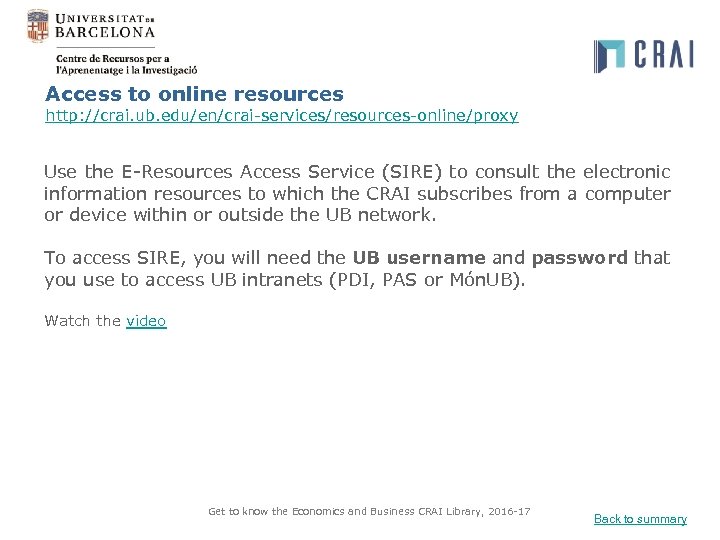 UNIVERSITAT DE BARCELONA

Centre de Recursos per a l'Aprenentatge i la Investigació

CRAI

Access to online resources
http://crai.ub.edu/en/crai-services/resources-online/proxy

Use the E-Resources Access Service (SIRE) to consult the electronic information resources to which the CRAI subscribes from a computer or device within or outside the UB network.

To access SIRE, you will need the UB username and password that you use to access UB intranets (PDI, PAS or MónUB).

Watch the video

Get to know the Economics and Business CRAI Library, 2016-17

Back to summary